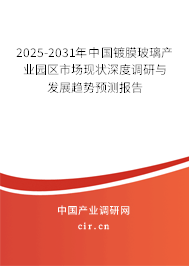 2025-2031年中国镀膜玻璃产业园区市场现状深度调研与发展趋势预测报告

中国产业调研网

cir.cn